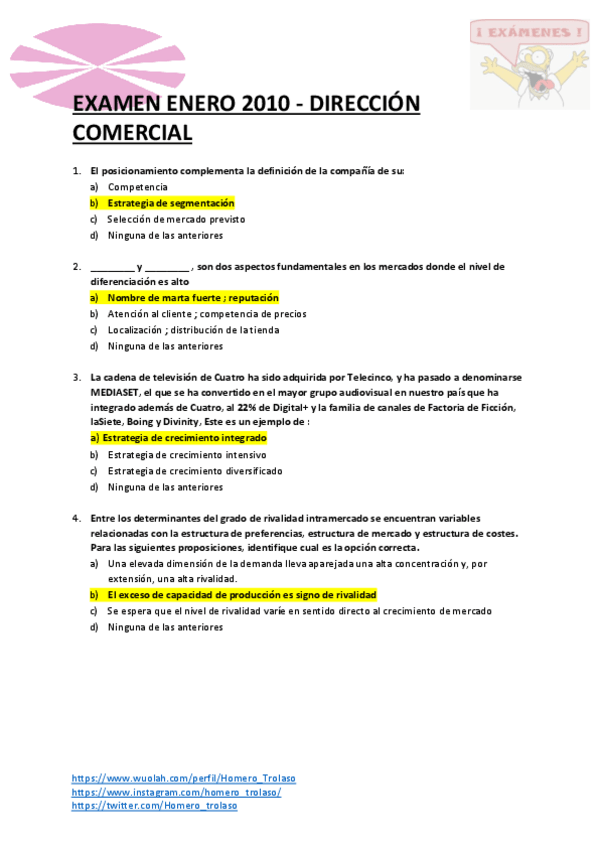 ¡ EXÁMENES !

EXAMEN ENERO 2010 - DIRECCIÓN COMERCIAL

1. El posicionamiento complementa la definición de la compañía de su:
a) Competencia
b) Estrategia de segmentación
c) Selección de mercado previsto
d) Ninguna de las anteriores

2. ________ y ________ , son dos aspectos fundamentales en los mercados donde el nivel de diferenciación es alto
a) Nombre de marta fuerte ; reputación
b) Atención al cliente ; competencia de precios
c) Localización ; distribución de la tienda
d) Ninguna de las anteriores

3. La cadena de televisión de Cuatro ha sido adquirida por Telecinco, y ha pasado a denominarse MEDIASET, el que se ha convertido en el mayor grupo audiovisual en nuestro país que ha integrado además de Cuatro, al 22% de Digital+ y la familia de canales de Factoría de Ficción, laSiete, Boing y Divinity, Este es un ejemplo de :
a) Estrategia de crecimiento integrado
b) Estrategia de crecimiento intensivo
c) Estrategia de crecimiento diversificado
d) Ninguna de las anteriores

4. Entre los determinantes del grado de rivalidad intramercado se encuentran variables relacionadas con la estructura de preferencias, estructura de mercado y estructura de costes. Para las siguientes proposiciones, identifique cual es la opción correcta.
a) Una elevada dimensión de la demanda lleva aparejada una alta concentración y, por extensión, una alta rivalidad.
b) El exceso de capacidad de producción es signo de rivalidad
c) Se espera que el nivel de rivalidad varíe en sentido directo al crecimiento de mercado
d) Ninguna de las anteriores

https://www.wuolah.com/perfil/Homero_Trolaso
https://www.instagram.com/homero_trolaso/
https://twitter.com/Homero_trolaso